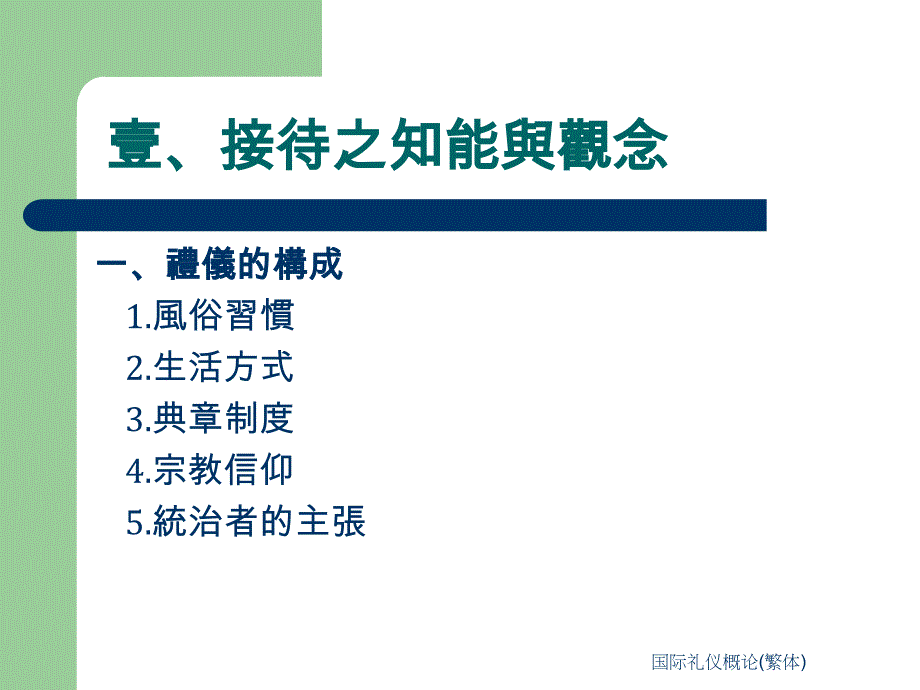 壹、接待之知能與觀念

一、禮儀的構成

1.風俗習慣

2.生活方式

3.典章制度

4.宗教信仰

5.統治者的主張

国际礼仪概论(繁体)